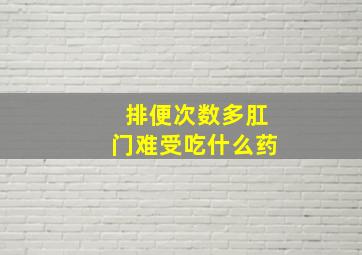 排便次数多肛门难受吃什么药